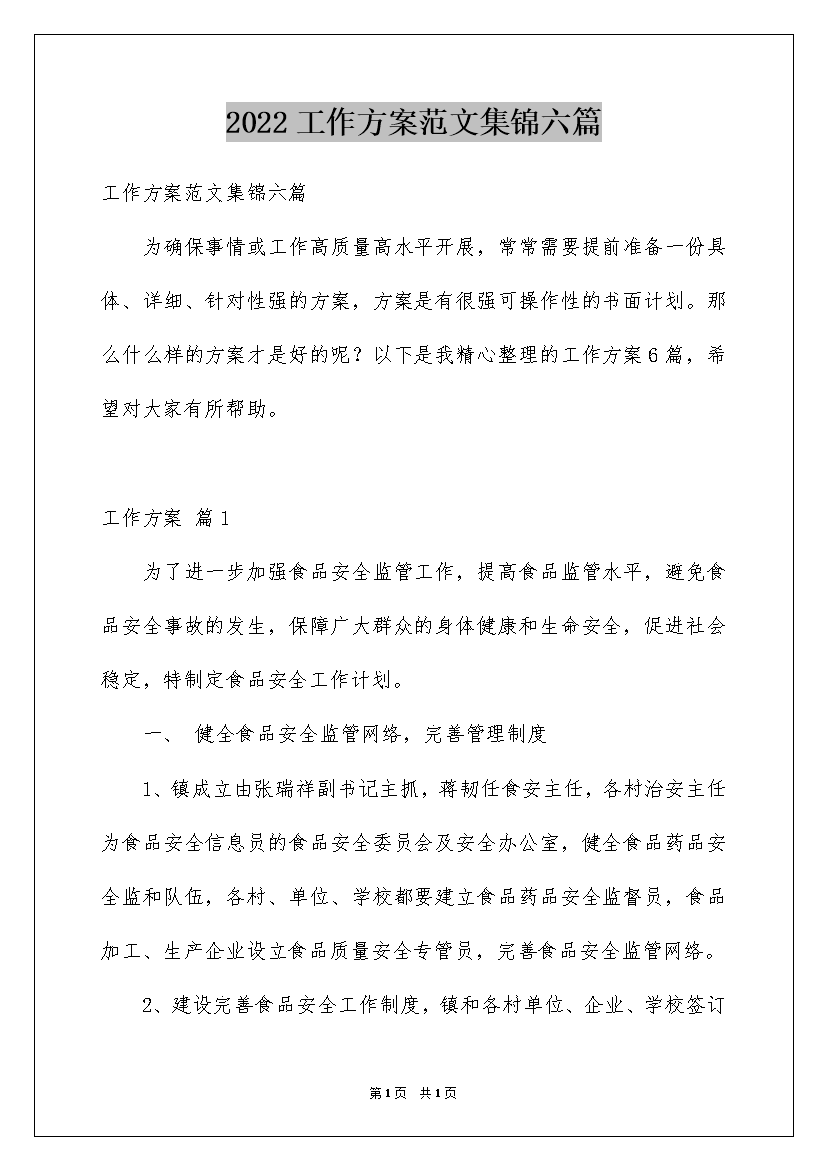 2022工作方案范文集锦六篇

工作方案范文集锦六篇

为确保事情或工作高质量高水平开展，常常需要提前准备一份具体、详细、针对性强的方案，方案是有很强可操作性的书面计划。那么什么样的方案才是好的呢？以下是我精心整理的工作方案6篇，希望对大家有所帮助。

工作方案 篇1

为了进一步加强食品安全监管工作，提高食品监管水平，避免食品安全事故的发生，保障广大群众的身体健康和生命安全，促进社会稳定，特制定食品安全工作计划。

一、 健全食品安全监管网络，完善管理制度

1、镇成立由张瑞祥副书记主抓，蒋韧任食安主任，各村治安主任为食品安全信息员的食品安全委员会及安全办公室，健全食品药品安全监和队伍，各村、单位、学校都要建立食品药品安全监督员，食品加工、生产企业设立食品质量安全专管员，完善食品安全监管网络。

2、建设完善食品安全工作制度，镇和各村单位、企业、学校签订

第1页 共1页